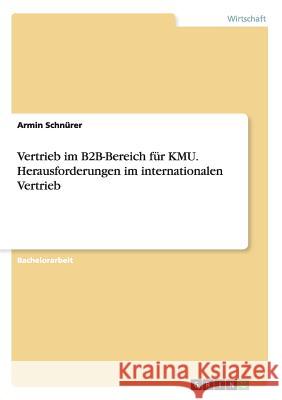 Wirtschaft

Armin Schnürer

Vertrieb im B2B-Bereich für KMU. Herausforderungen im internationalen Vertrieb

Bachelorarbeit

Kraina Książek